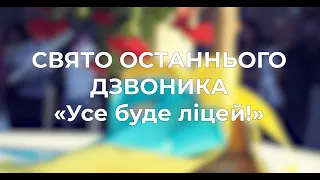 СВЯТО ОСТАННЬОГО ДЗВОНИКА
«Усе буде ліцей!»